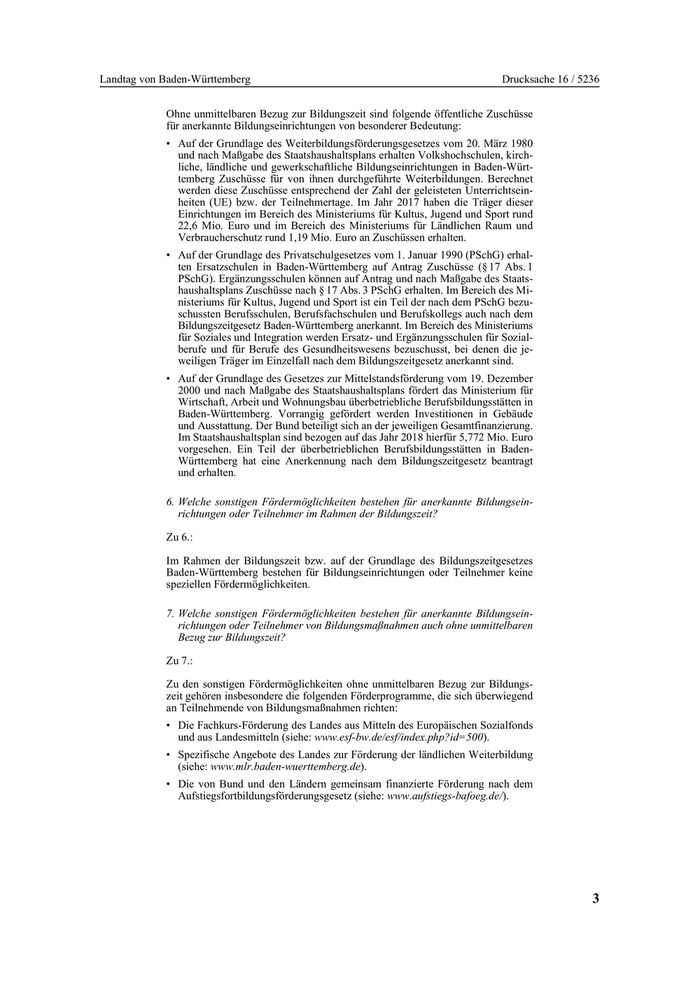 Landtag von Baden-Württemberg

Drucksache 16 / 5236

Ohne unmittelbaren Bezug zur Bildungszeit sind folgende öffentliche Zuschüsse für anerkannte Bildungseinrichtungen von besonderer Bedeutung:

• Auf der Grundlage des Weiterbildungsförderungsgesetzes vom 20. März 1980 und nach Maßgabe des Staatshaushaltsplans erhalten Volkshochschulen, kirchliche, ländliche und gewerkschaftliche Bildungseinrichtungen in Baden-Württemberg Zuschüsse für von ihnen durchgeführte Weiterbildungen. Berechnet werden diese Zuschüsse entsprechend der Zahl der geleisteten Unterrichtseinheiten (UE) bzw. der Teilnehmertage. Im Jahr 2017 haben die Träger dieser Einrichtungen im Bereich des Ministeriums für Kultus, Jugend und Sport rund 22,6 Mio. Euro und im Bereich des Ministeriums für Ländlichen Raum und Verbraucherschutz rund 1,19 Mio. Euro an Zuschüssen erhalten.

• Auf der Grundlage des Privatschulgesetzes vom 1. Januar 1990 (PSchG) erhalten Ersatzschulen in Baden-Württemberg auf Antrag Zuschüsse (§ 17 Abs. 1 PSchG). Ergänzungsschulen können auf Antrag und nach Maßgabe des Staatshaushaltsplans Zuschüsse nach § 17 Abs. 3 PSchG erhalten. Im Bereich des Ministeriums für Kultus, Jugend und Sport ist ein Teil der nach dem PSchG bezuschussten Berufsschulen, Berufsfachschulen und Berufskollegs auch nach dem Bildungszeitgesetz Baden-Württemberg anerkannt. Im Bereich des Ministeriums für Soziales und Integration werden Ersatz- und Ergänzungsschulen für Sozialberufe und für Berufe des Gesundheitswesens bezuschusst, bei denen die jeweiligen Träger im Einzelfall nach dem Bildungszeitgesetz anerkannt sind.

• Auf der Grundlage des Gesetzes zur Mittelstandsförderung vom 19. Dezember 2000 und nach Maßgabe des Staatshaushaltsplans fördert das Ministerium für Wirtschaft, Arbeit und Wohnungsbau überbetriebliche Berufsbildungsstätten in Baden-Württemberg. Vorrangig gefördert werden Investitionen in Gebäude und Ausstattung. Der Bund beteiligt sich an der jeweiligen Gesamtfinanzierung. Im Staatshaushaltsplan sind bezogen auf das Jahr 2018 hierfür 5,772 Mio. Euro vorgesehen. Ein Teil der überbetrieblichen Berufsbildungsstätten in Baden-Württemberg hat eine Anerkennung nach dem Bildungszeitgesetz beantragt und erhalten.

6. Welche sonstigen Fördermöglichkeiten bestehen für anerkannte Bildungseinrichtungen oder Teilnehmer im Rahmen der Bildungszeit?

Zu 6.:

Im Rahmen der Bildungszeit bzw. auf der Grundlage des Bildungszeitgesetzes Baden-Württemberg bestehen für Bildungseinrichtungen oder Teilnehmer keine speziellen Fördermöglichkeiten.

7. Welche sonstigen Fördermöglichkeiten bestehen für anerkannte Bildungseinrichtungen oder Teilnehmer von Bildungsmaßnahmen auch ohne unmittelbaren Bezug zur Bildungszeit?

Zu 7.:

Zu den sonstigen Fördermöglichkeiten ohne unmittelbaren Bezug zur Bildungszeit gehören insbesondere die folgenden Förderprogramme, die sich überwiegend an Teilnehmende von Bildungsmaßnahmen richten:

• Die Fachkurs-Förderung des Landes aus Mitteln des Europäischen Sozialfonds und aus Landesmitteln (siehe: www.esf-bw.de/esf/index.php?id=500).

• Spezifische Angebote des Landes zur Förderung der ländlichen Weiterbildung (siehe: www.mlr.baden-wuerttemberg.de).

• Die von Bund und den Ländern gemeinsam finanzierte Förderung nach dem Aufstiegsfortbildungsförderungsgesetz (siehe: www.aufstiegs-bafoeg.de/).

3